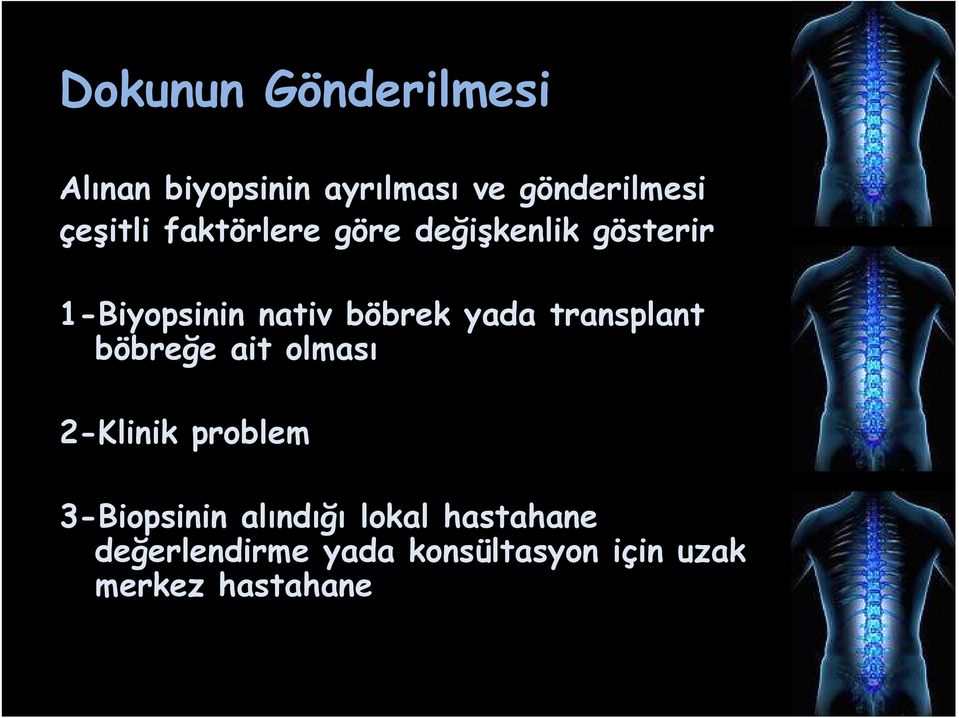 Dokunun Gönderilmesi

Alınan biyopsinin ayrılması ve gönderilmesi çeşitli faktörlere göre değişkenlik gösterir

1-Biyopsinin nativ böbrek yada transplant böbreğe ait olması

2-Klinik problem

3-Biopsinin alındığı lokal hastahane değerlendirme yada konsültasyon için uzak merkez hastahane